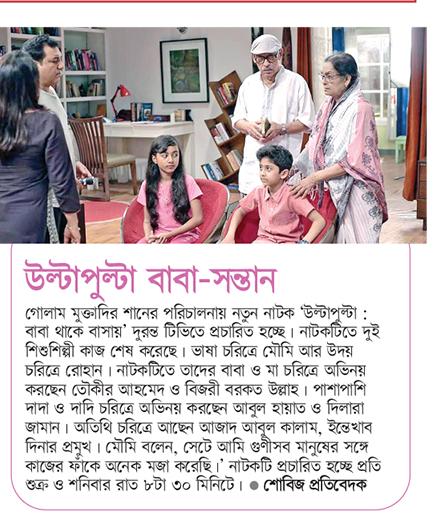 উল্টাপুল্টা বাবা-সন্তান

গোলাম মুক্তাদির শানের পরিচালনায় নতুন নাটক 'উল্টাপুল্টা : বাবা থাকে বাসায়' দুরন্ত টিভিতে প্রচারিত হচ্ছে। নাটকটিতে দুই শিশুশিল্পী কাজ শেষ করেছে। ভাষা চরিত্রে মৌমি আর উদয় চরিত্রে রোহান। নাটকটিতে তাদের বাবা ও মা চরিত্রে অভিনয় করছেন তৌকীর আহমেদ ও বিজরী বরকত উল্লাহ। পাশাপাশি দাদা ও দাদি চরিত্রে অভিনয় করছেন আবুল হায়াত ও দিলারা জামান। অতিথি চরিত্রে আছেন আজাদ আবুল কালাম, ইন্তেখাব দিনার প্রমুখ। মৌমি বলেন, সেটে আমি গুণীসব মানুষের সঙ্গে কাজের ফাঁকে অনেক মজা করেছি।' নাটকটি প্রচারিত হচ্ছে প্রতি শুক্র ও শনিবার রাত ৮টা ৩০ মিনিটে। ● শোবিজ প্রতিবেদক